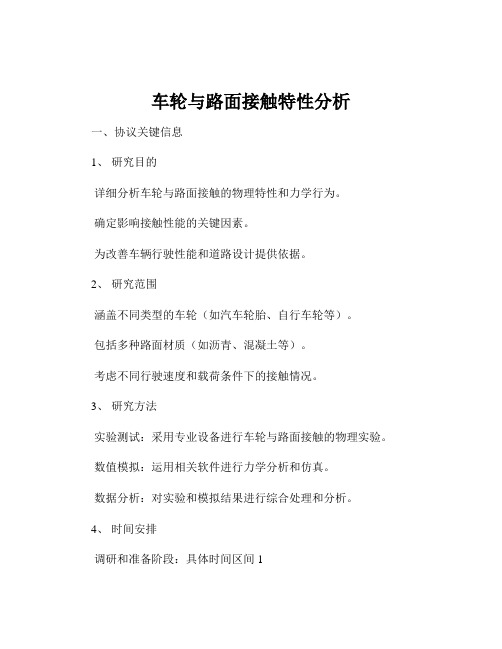 车轮与路面接触特性分析

一、协议关键信息

1、 研究目的

详细分析车轮与路面接触的物理特性和力学行为。

确定影响接触性能的关键因素。

为改善车辆行驶性能和道路设计提供依据。

2、 研究范围

涵盖不同类型的车轮（如汽车轮胎、自行车轮等）。

包括多种路面材质（如沥青、混凝土等）。

考虑不同行驶速度和载荷条件下的接触情况。

3、 研究方法

实验测试：采用专业设备进行车轮与路面接触的物理实验。

数值模拟：运用相关软件进行力学分析和仿真。

数据分析：对实验和模拟结果进行综合处理和分析。

4、 时间安排

调研和准备阶段：具体时间区间 1